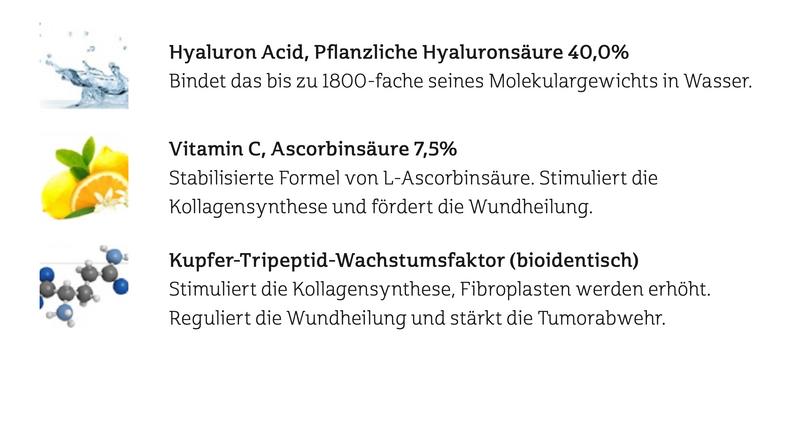 Hyaluron Acid, Pflanzliche Hyaluronsäure 40,0%
Bindet das bis zu 1800-fache seines Molekulargewichts in Wasser.

Vitamin C, Ascorbinsäure 7,5%
Stabilisierte Formel von L-Ascorbinsäure. Stimuliert die Kollagensynthese und fördert die Wundheilung.

Kupfer-Tripeptid-Wachstumsfaktor (bioidentisch)
Stimuliert die Kollagensynthese, Fibroplasten werden erhöht. Reguliert die Wundheilung und stärkt die Tumorabwehr.